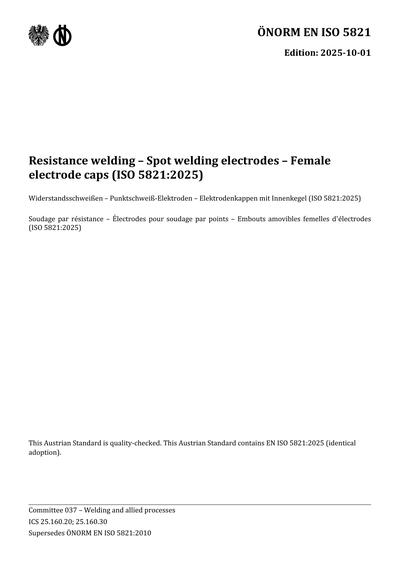 ÖNORM EN ISO 5821

Edition: 2025-10-01

Resistance welding – Spot welding electrodes – Female electrode caps (ISO 5821:2025)

Widerstandsschweißen – Punktschweiß-Elektroden – Elektrodenkappen mit Innenkegel (ISO 5821:2025)

Soudage par résistance – Électrodes pour soudage par points – Embouts amovibles femelles d'électrodes (ISO 5821:2025)

This Austrian Standard is quality-checked. This Austrian Standard contains EN ISO 5821:2025 (identical adoption).

Committee 037 – Welding and allied processes
ICS 25.160.20; 25.160.30
Supersedes ÖNORM EN ISO 5821:2010